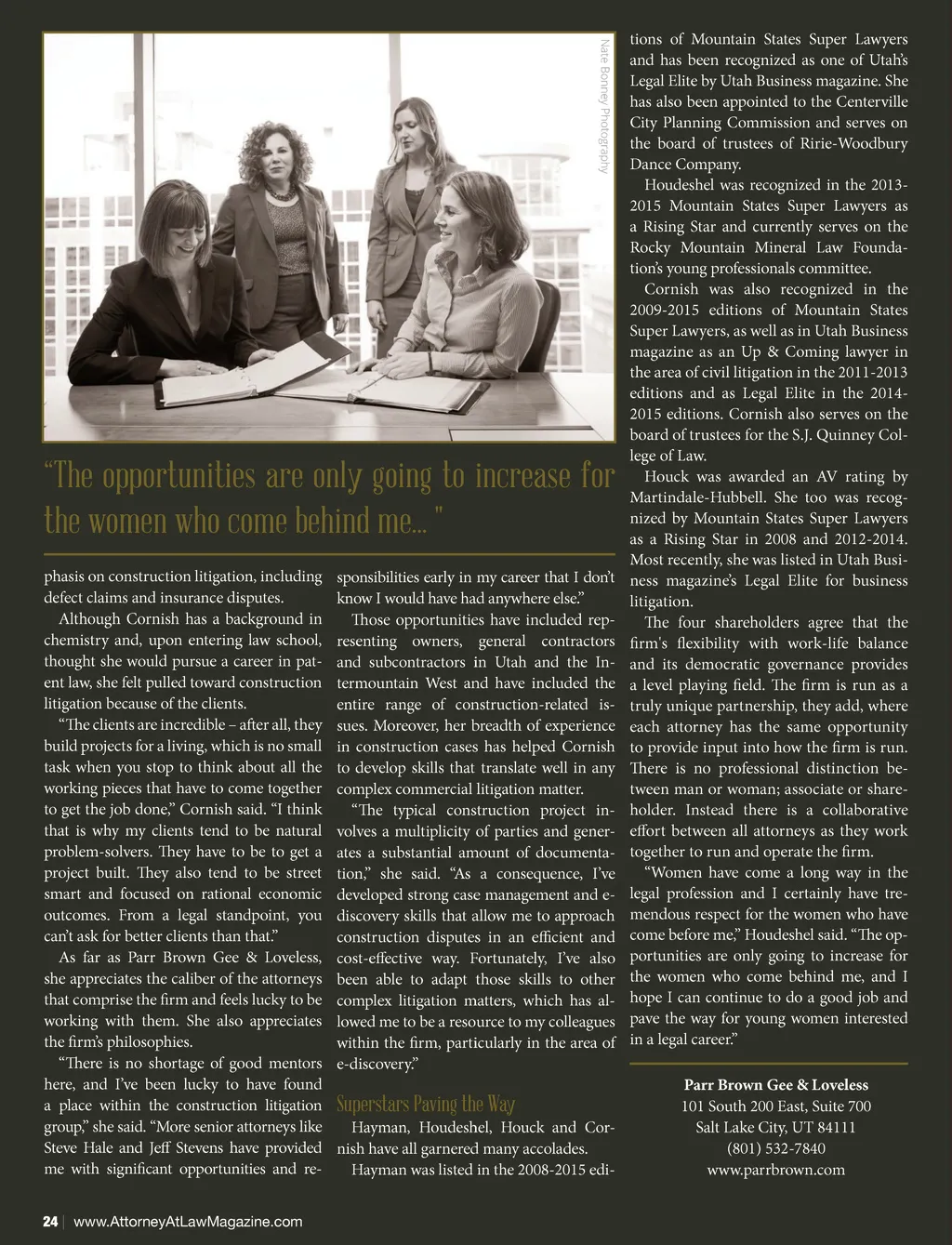 Nate Bonney Photography

“The opportunities are only going to increase for the women who come behind me...”

phasis on construction litigation, including defect claims and insurance disputes.

Although Cornish has a background in chemistry and, upon entering law school, thought she would pursue a career in patent law, she felt pulled toward construction litigation because of the clients.

“The clients are incredible – after all, they build projects for a living, which is no small task when you stop to think about all the working pieces that have to come together to get the job done,” Cornish said. “I think that is why my clients tend to be natural problem-solvers. They have to be to get a project built. They also tend to be street smart and focused on rational economic outcomes. From a legal standpoint, you can’t ask for better clients than that.”

As far as Parr Brown Gee & Loveless, she appreciates the caliber of the attorneys that comprise the firm and feels lucky to be working with them. She also appreciates the firm’s philosophies.

“There is no shortage of good mentors here, and I’ve been lucky to have found a place within the construction litigation group,” she said. “More senior attorneys like Steve Hale and Jeff Stevens have provided me with significant opportunities and responsibilities early in my career that I don’t know I would have had anywhere else.”

Those opportunities have included representing owners, general contractors and subcontractors in Utah and the Intermountain West and have included the entire range of construction-related issues. Moreover, her breadth of experience in construction cases has helped Cornish to develop skills that translate well in any complex commercial litigation matter.

“The typical construction project involves a multiplicity of parties and generates a substantial amount of documentation,” she said. “As a consequence, I’ve developed strong case management and e-discovery skills that allow me to approach construction disputes in an efficient and cost-effective way. Fortunately, I’ve also been able to adapt those skills to other complex litigation matters, which has allowed me to be a resource to my colleagues within the firm, particularly in the area of e-discovery.”

Superstars Paving the Way

Hayman, Houdeshel, Houck and Cornish have all garnered many accolades.

Hayman was listed in the 2008-2015 editions of Mountain States Super Lawyers and has been recognized as one of Utah’s Legal Elite by Utah Business magazine. She has also been appointed to the Centerville City Planning Commission and serves on the board of trustees of Ririe-Woodbury Dance Company.

Houdeshel was recognized in the 2013-2015 Mountain States Super Lawyers as a Rising Star and currently serves on the Rocky Mountain Mineral Law Foundation’s young professionals committee.

Cornish was also recognized in the 2009-2015 editions of Mountain States Super Lawyers, as well as in Utah Business magazine as an Up & Coming lawyer in the area of civil litigation in the 2011-2013 editions and as Legal Elite in the 2014-2015 editions. Cornish also serves on the board of trustees for the S.J. Quinney College of Law.

Houck was awarded an AV rating by Martindale-Hubbell. She too was recognized by Mountain States Super Lawyers as a Rising Star in 2008 and 2012-2014. Most recently, she was listed in Utah Business magazine’s Legal Elite for business litigation.

The four shareholders agree that the firm's flexibility with work-life balance and its democratic governance provides a level playing field. The firm is run as a truly unique partnership, they add, where each attorney has the same opportunity to provide input into how the firm is run. There is no professional distinction between man or woman; associate or shareholder. Instead there is a collaborative effort between all attorneys as they work together to run and operate the firm.

“Women have come a long way in the legal profession and I certainly have tremendous respect for the women who have come before me,” Houdeshel said. “The opportunities are only going to increase for the women who come behind me, and I hope I can continue to do a good job and pave the way for young women interested in a legal career.”

Parr Brown Gee & Loveless
101 South 200 East, Suite 700
Salt Lake City, UT 84111
(801) 532-7840
www.parrbrown.com

24 | www.AttorneyAtLawMagazine.com